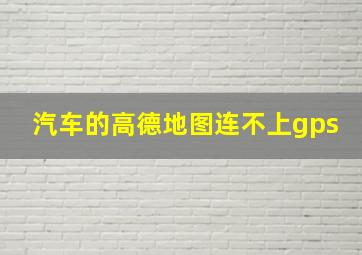 汽车的高德地图连不上gps